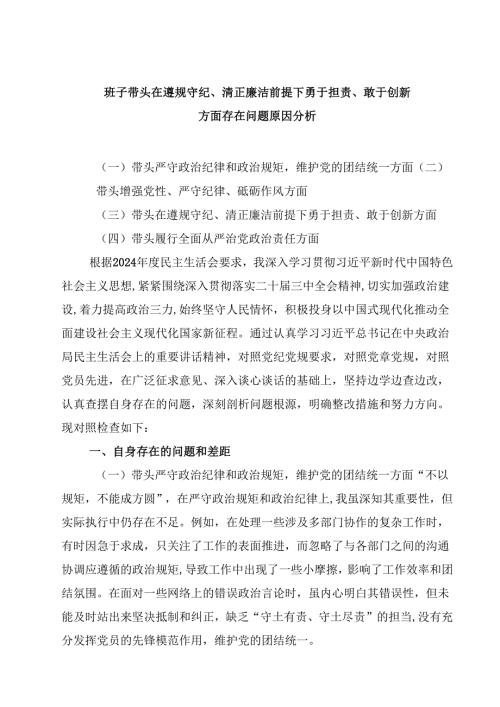 班子带头在遵规守纪、清正廉洁前提下勇于担责、敢于创新方面存在问题原因分析

（一）带头严守政治纪律和政治规矩，维护党的团结统一方面（二）带头增强党性、严守纪律、砥砺作风方面

（三）带头在遵规守纪、清正廉洁前提下勇于担责、敢于创新方面

（四）带头履行全面从严治党政治责任方面

根据2024年度民主生活会要求，我深入学习贯彻习近平新时代中国特色社会主义思想，紧紧围绕深入贯彻落实二十届三中全会精神，切实加强政治建设，着力提高政治三力，始终坚守人民情怀，积极投身以中国式现代化推动全面建设社会主义现代化国家新征程。通过认真学习习近平总书记在中央政治局民主生活会上的重要讲话精神，对照党纪党规要求，对照党章党规，对照党员先进，在广泛征求意见、深入谈心谈话的基础上，坚持边学边查边改，认真查摆自身存在的问题，深刻剖析问题根源，明确整改措施和努力方向。现对照检查如下：

一、自身存在的问题和差距

（一）带头严守政治纪律和政治规矩，维护党的团结统一方面“不以规矩，不能成方圆”，在严守政治规矩和政治纪律上，我虽深知其重要性，但实际执行中仍存在不足。例如，在处理一些涉及多部门协作的复杂工作时，有时因急于求成，只关注了工作的表面推进，而忽略了与各部门之间的沟通协调应遵循的政治规矩，导致工作中出现了一些小摩擦，影响了工作效率和团结氛围。在面对一些网络上的错误政治言论时，虽内心明白其错误性，但未能及时站出来坚决抵制和纠正，缺乏“守土有责、守土尽责”的担当，没有充分发挥党员的先锋模范作用，维护党的团结统一。